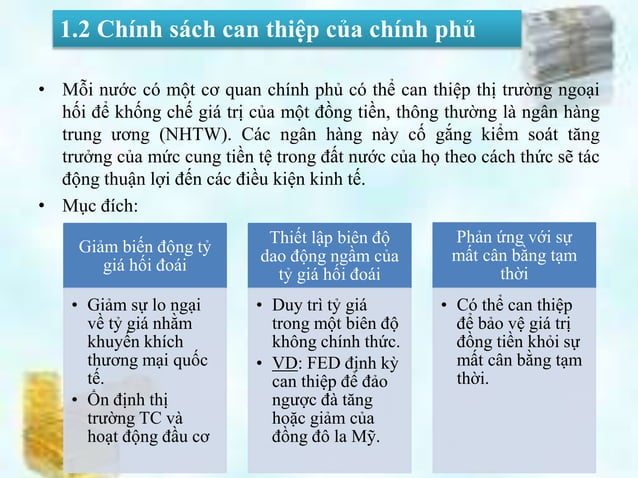 1.2 Chính sách can thiệp của chính phủ

• Mỗi nước có một cơ quan chính phủ có thể can thiệp thị trường ngoại hối để khống chế giá trị của một đồng tiền, thông thường là ngân hàng trung ương (NHTW). Các ngân hàng này cố gắng kiểm soát tăng trưởng của mức cung tiền tệ trong đất nước của họ theo cách thức sẽ tác động thuận lợi đến các điều kiện kinh tế.

• Mục đích:

Giảm biến động tỷ giá hối đoái

• Giảm sự lo ngại về tỷ giá nhằm khuyến khích thương mại quốc tế.
• Ổn định thị trường TC và hoạt động đầu cơ

Thiết lập biên độ dao động ngầm của tỷ giá hối đoái

• Duy trì tỷ giá trong một biên độ không chính thức.
• VD: FED định kỳ can thiệp để đảo ngược đà tăng hoặc giảm của đồng đô la Mỹ.

Phản ứng với sự mất cân bằng tạm thời

• Có thể can thiệp để bảo vệ giá trị đồng tiền khỏi sự mất cân bằng tạm thời.